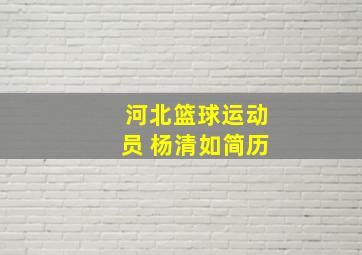 河北篮球运动员 杨清如简历